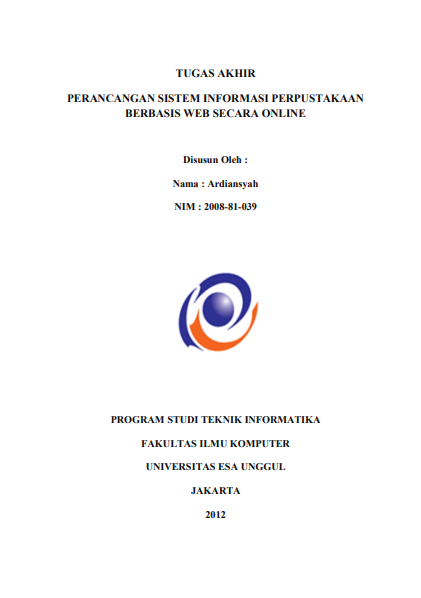 TUGAS AKHIR

PERANCANGAN SISTEM INFORMASI PERPUSTAKAAN BERBASIS WEB SECARA ONLINE

Disusun Oleh :

Nama : Ardiansyah

NIM : 2008-81-039

PROGRAM STUDI TEKNIK INFORMATIKA

FAKULTAS ILMU KOMPUTER

UNIVERSITAS ESA UNGGUL

JAKARTA

2012